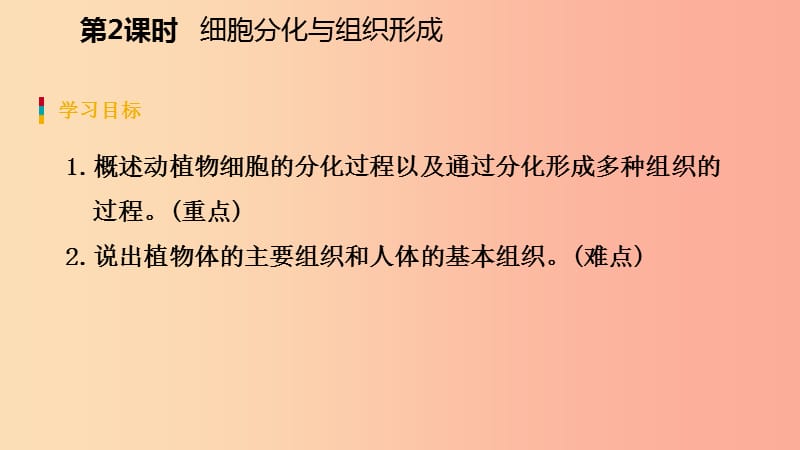 第2课时　细胞分化与组织形成

学习目标

1. 概述动植物细胞的分化过程以及通过分化形成多种组织的过程。（重点）

2. 说出植物体的主要组织和人体的基本组织。（难点）